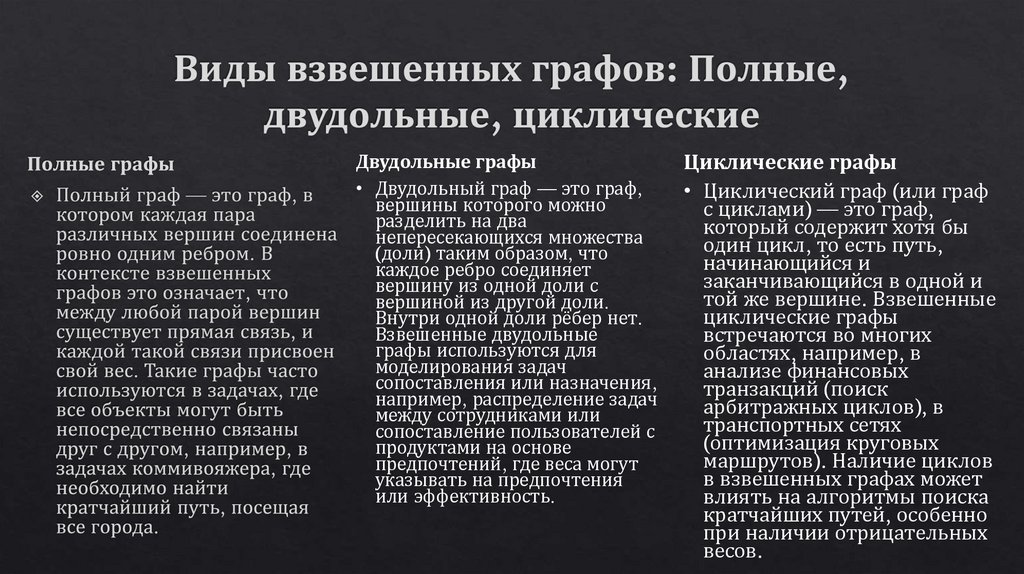 Виды взвешенных графов: Полные, двудольные, циклические

Полные графы

Полный граф — это граф, в котором каждая пара различных вершин соединена ровно одним ребром. В контексте взвешенных графов это означает, что между любой парой вершин существует прямая связь, и каждой такой связи присвоен свой вес. Такие графы часто используются в задачах, где все объекты могут быть непосредственно связаны друг с другом, например, в задачах коммивояжера, где необходимо найти кратчайший путь, посещая все города.

Двудольные графы

• Двудольный граф — это граф, вершины которого можно разделить на два непересекающихся множества (доли) таким образом, что каждое ребро соединяет вершину из одной доли с вершиной из другой доли. Внутри одной доли рёбер нет. Взвешенные двудольные графы используются для моделирования задач сопоставления или назначения, например, распределение задач между сотрудниками или сопоставление пользователей с продуктами на основе предпочтений, где веса могут указывать на предпочтения или эффективность.

Циклические графы

• Циклический граф (или граф с циклами) — это граф, который содержит хотя бы один цикл, то есть путь, начинающийся и заканчивающийся в одной и той же вершине. Взвешенные циклические графы встречаются во многих областях, например, в анализе финансовых транзакций (поиск арбитражных циклов), в транспортных сетях (оптимизация круговых маршрутов). Наличие циклов в взвешенных графах может влиять на алгоритмы поиска кратчайших путей, особенно при наличии отрицательных весов.